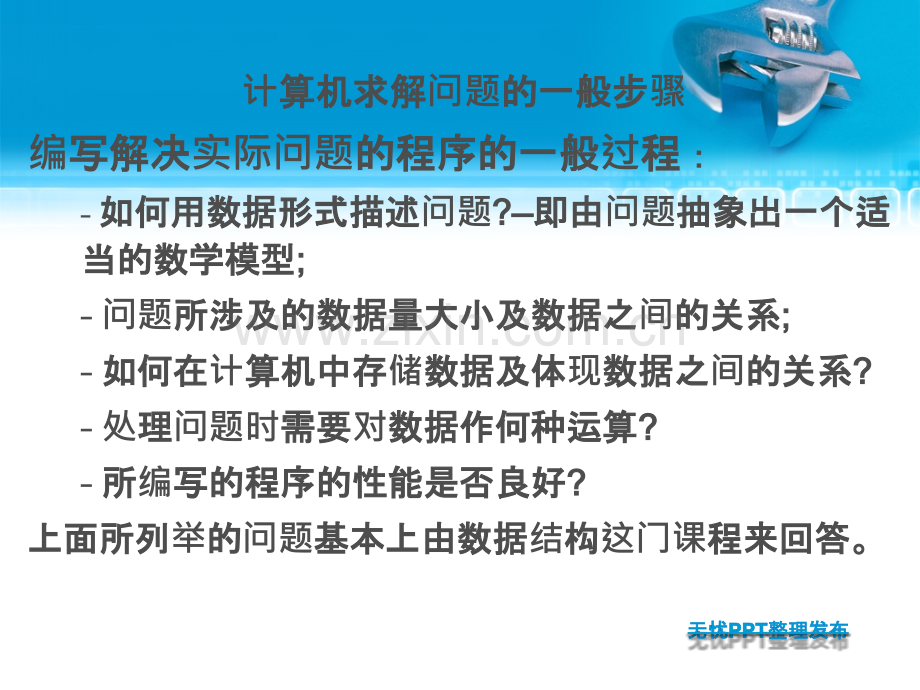 计算机求解问题的一般步骤

编写解决实际问题的程序的一般过程：

- 如何用数据形式描述问题?—即由问题抽象出一个适当的数学模型;

- 问题所涉及的数据量大小及数据之间的关系;

- 如何在计算机中存储数据及体现数据之间的关系?

- 处理问题时需要对数据作何种运算?

- 所编写的程序的性能是否良好?

上面所列举的问题基本上由数据结构这门课程来回答。

无忧PPT整理发布

www.zixin.com.cn